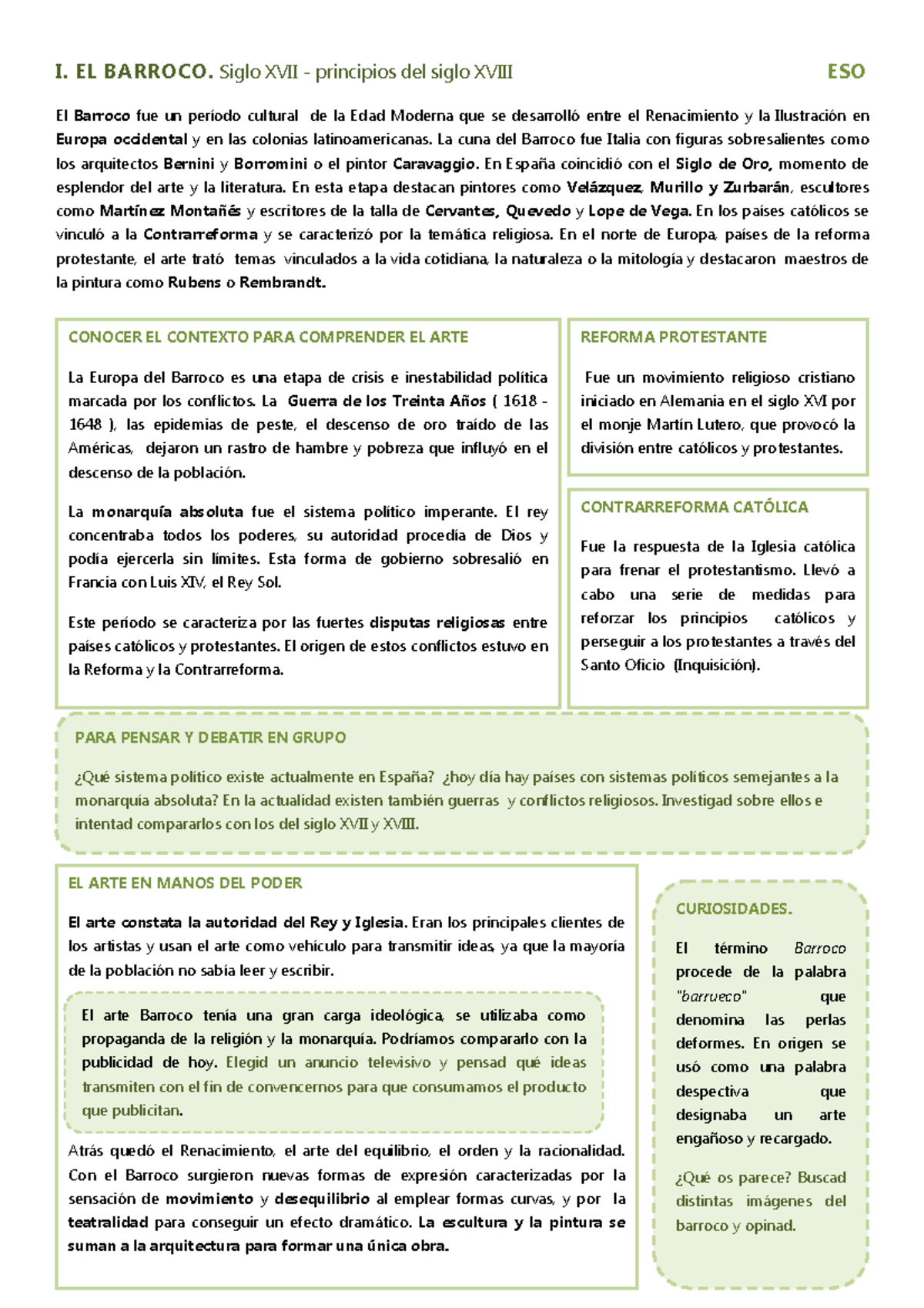 I. EL BARROCO. Siglo XVII - principios del siglo XVIII ESO

El Barroco fue un período cultural de la Edad Moderna que se desarrolló entre el Renacimiento y la Ilustración en Europa occidental y en las colonias latinoamericanas. La cuna del Barroco fue Italia con figuras sobresalientes como los arquitectos Bernini y Borromini o el pintor Caravaggio. En España coincidió con el Siglo de Oro, momento de esplendor del arte y la literatura. En esta etapa destacan pintores como Velázquez, Murillo y Zurbarán, escultores como Martínez Montañés y escritores de la talla de Cervantes, Quevedo y Lope de Vega. En los países católicos se vinculó a la Contrarreforma y se caracterizó por la temática religiosa. En el norte de Europa, países de la reforma protestante, el arte trató temas vinculados a la vida cotidiana, la naturaleza o la mitología y destacaron maestros de la pintura como Rubens o Rembrandt.

CONOCER EL CONTEXTO PARA COMPRENDER EL ARTE

La Europa del Barroco es una etapa de crisis e inestabilidad política marcada por los conflictos. La Guerra de los Treinta Años ( 1618 - 1648 ), las epidemias de peste, el descenso de oro traído de las Américas, dejaron un rastro de hambre y pobreza que influyó en el descenso de la población.

La monarquía absoluta fue el sistema político imperante. El rey concentraba todos los poderes, su autoridad procedía de Dios y podía ejercerla sin límites. Esta forma de gobierno sobresalió en Francia con Luis XIV, el Rey Sol.

Este período se caracteriza por las fuertes disputas religiosas entre países católicos y protestantes. El origen de estos conflictos estuvo en la Reforma y la Contrarreforma.

REFORMA PROTESTANTE

Fue un movimiento religioso cristiano iniciado en Alemania en el siglo XVI por el monje Martín Lutero, que provocó la división entre católicos y protestantes.

CONTRARREFORMA CATÓLICA

Fue la respuesta de la Iglesia católica para frenar el protestantismo. Llevó a cabo una serie de medidas para reforzar los principios católicos y perseguir a los protestantes a través del Santo Oficio (Inquisición).

PARA PENSAR Y DEBATIR EN GRUPO

¿Qué sistema político existe actualmente en España? ¿hoy día hay países con sistemas políticos semejantes a la monarquía absoluta? En la actualidad existen también guerras y conflictos religiosos. Investigad sobre ellos e intentad compararlos con los del siglo XVII y XVIII.

EL ARTE EN MANOS DEL PODER

El arte constata la autoridad del Rey y Iglesia. Eran los principales clientes de los artistas y usan el arte como vehículo para transmitir ideas, ya que la mayoría de la población no sabía leer y escribir.

El arte Barroco tenía una gran carga ideológica, se utilizaba como propaganda de la religión y la monarquía. Podríamos compararlo con la publicidad de hoy. Elegid un anuncio televisivo y pensad qué ideas transmiten con el fin de convencernos para que consumamos el producto que publicitan.

Atrás quedó el Renacimiento, el arte del equilibrio, el orden y la racionalidad. Con el Barroco surgieron nuevas formas de expresión caracterizadas por la sensación de movimiento y desequilibrio al emplear formas curvas, y por la teatralidad para conseguir un efecto dramático. La escultura y la pintura se suman a la arquitectura para formar una única obra.

CURIOSIDADES.

El término Barroco procede de la palabra "barrueco" que denomina las perlas deformes. En origen se usó como una palabra despectiva que designaba un arte engañoso y recargado.

¿Qué os parece? Buscad distintas imágenes del barroco y opinad.